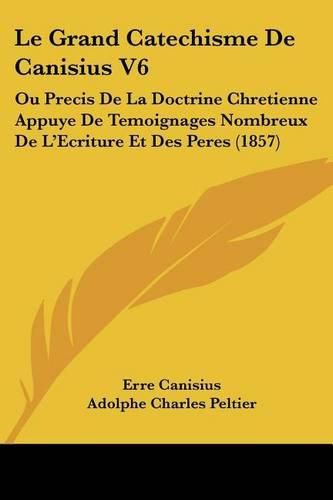 Le Grand Catechisme De Canisius V6

Ou Precis De La Doctrine Chretienne Appuye De Temoignages Nombreux De L'Ecriture Et Des Peres (1857)

Erre Canisius
Adolphe Charles Peltier